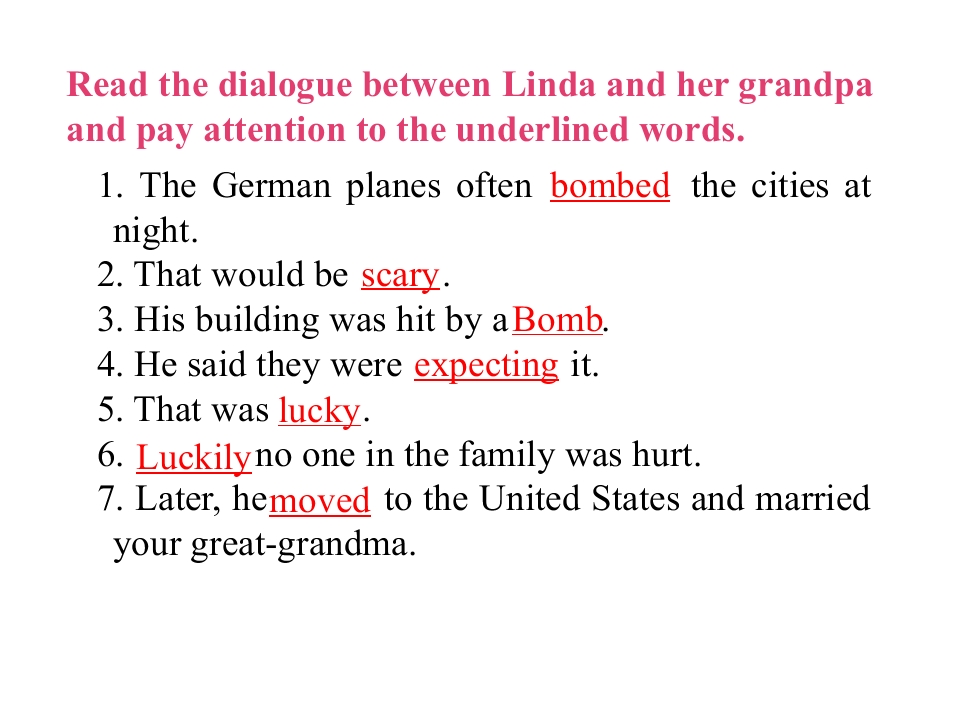 Read the dialogue between Linda and her grandpa and pay attention to the underlined words.

1. The German planes often bombed the cities at night.
2. That would be scary.
3. His building was hit by a Bomb.
4. He said they were expecting it.
5. That was lucky.
6. Luckily no one in the family was hurt.
7. Later, he moved to the United States and married your great-grandma.